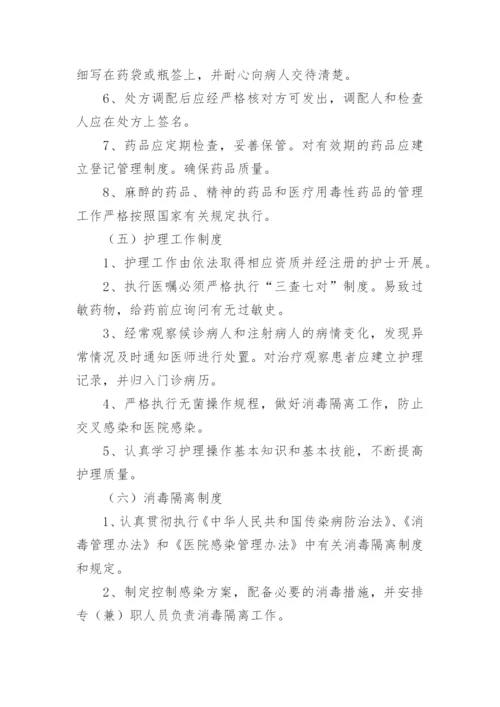 细写在药袋或瓶签上，并耐心向病人交待清楚。

6、处方调配后应经严格核对方可发出，调配人和检查人应在处方上签名。

7、药品应定期检查，妥善保管。对有效期的药品应建立登记管理制度。确保药品质量。

8、麻醉的药品、精神的药品和医疗用毒性药品的管理工作严格按照国家有关规定执行。

（五）护理工作制度

1、护理工作由依法取得相应资质并经注册的护士开展。

2、执行医嘱必须严格执行“三查七对”制度。易致过敏药物，给药前应询问有无过敏史。

3、经常观察候诊病人和注射病人的病情变化，发现异常情况及时通知医师进行处置。对治疗观察患者应建立护理记录，并归入门诊病历。

4、严格执行无菌操作规程，做好消毒隔离工作，防止交叉感染和医院感染。

5、认真学习护理操作基本知识和基本技能，不断提高护理质量。

（六）消毒隔离制度

1、认真贯彻执行《中华人民共和国传染病防治法》、《消毒管理办法》和《医院感染管理办法》中有关消毒隔离制度和规定。

2、制定控制感染方案，配备必要的消毒措施，并安排专（兼）职人员负责消毒隔离工作。